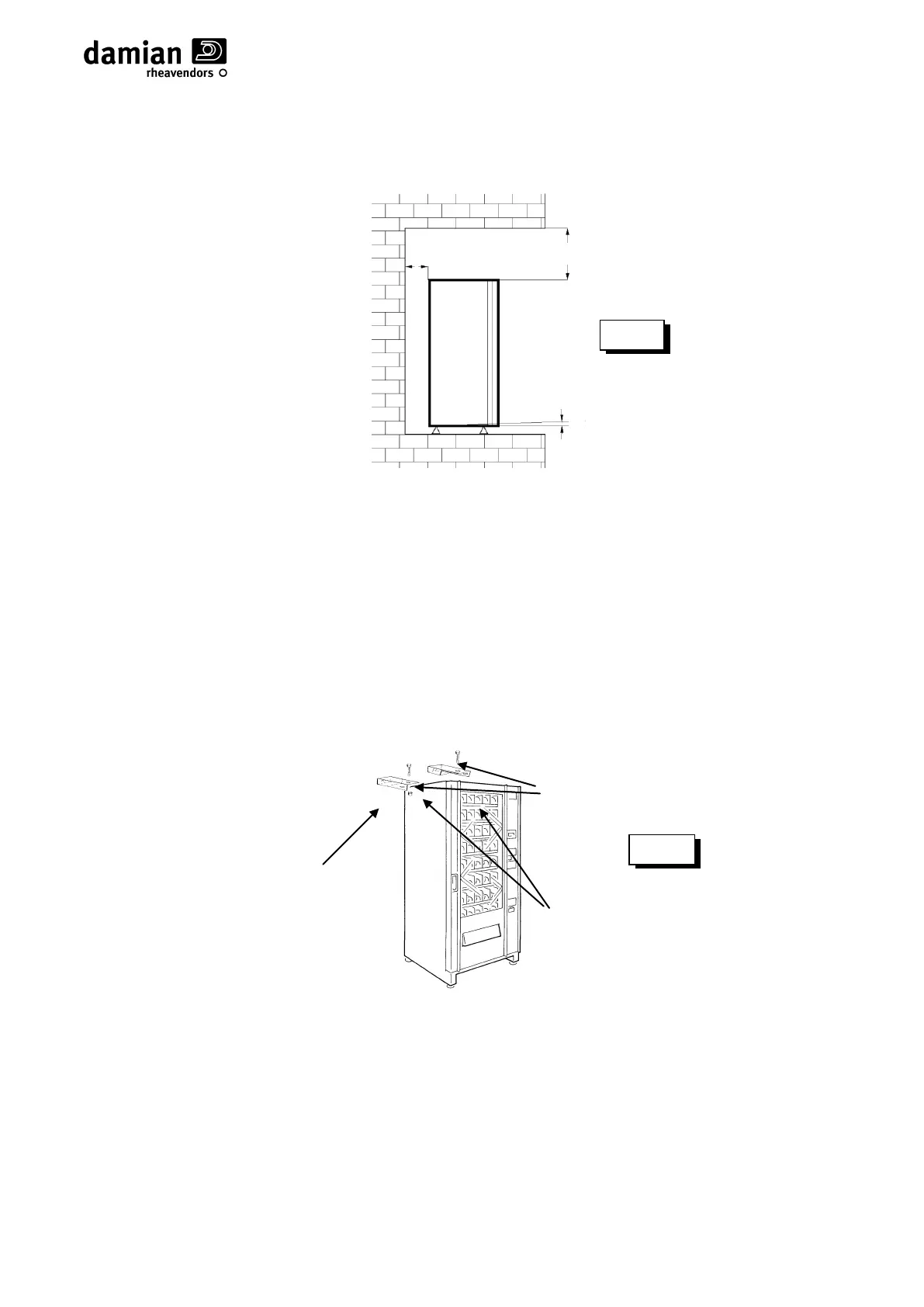 damian

rheavendors